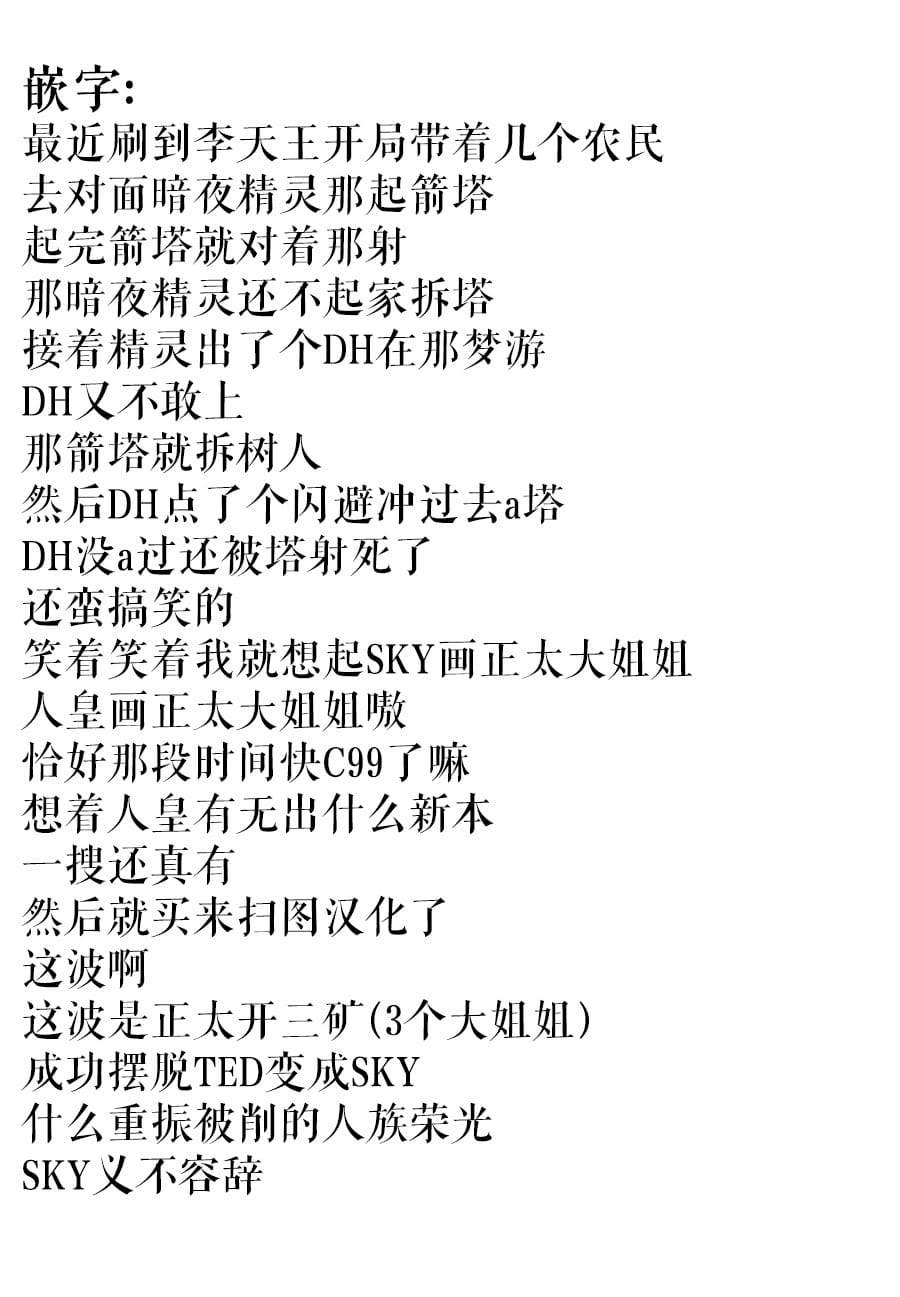 嵌字:
最近刷到李天王开局带着几个农民
去对面暗夜精灵那起箭塔
起完箭塔就对着那射
那暗夜精灵还不起家拆塔
接着精灵出了个DH在那梦游
DH又不敢上
那箭塔就拆树人
然后DH点了个闪避冲过去a塔
DH没a过还被塔射死了
还蛮搞笑的
笑着笑着我就想起SKY画正太大姐姐
人皇画正太大姐姐嗷
恰好那段时间快C99了嘛
想着人皇有无出什么新本
一搜还真有
然后就买来扫图汉化了
这波啊
这波是正太开三矿(3个大姐姐)
成功摆脱TED变成SKY
什么重振被削的人族荣光
SKY义不容辞